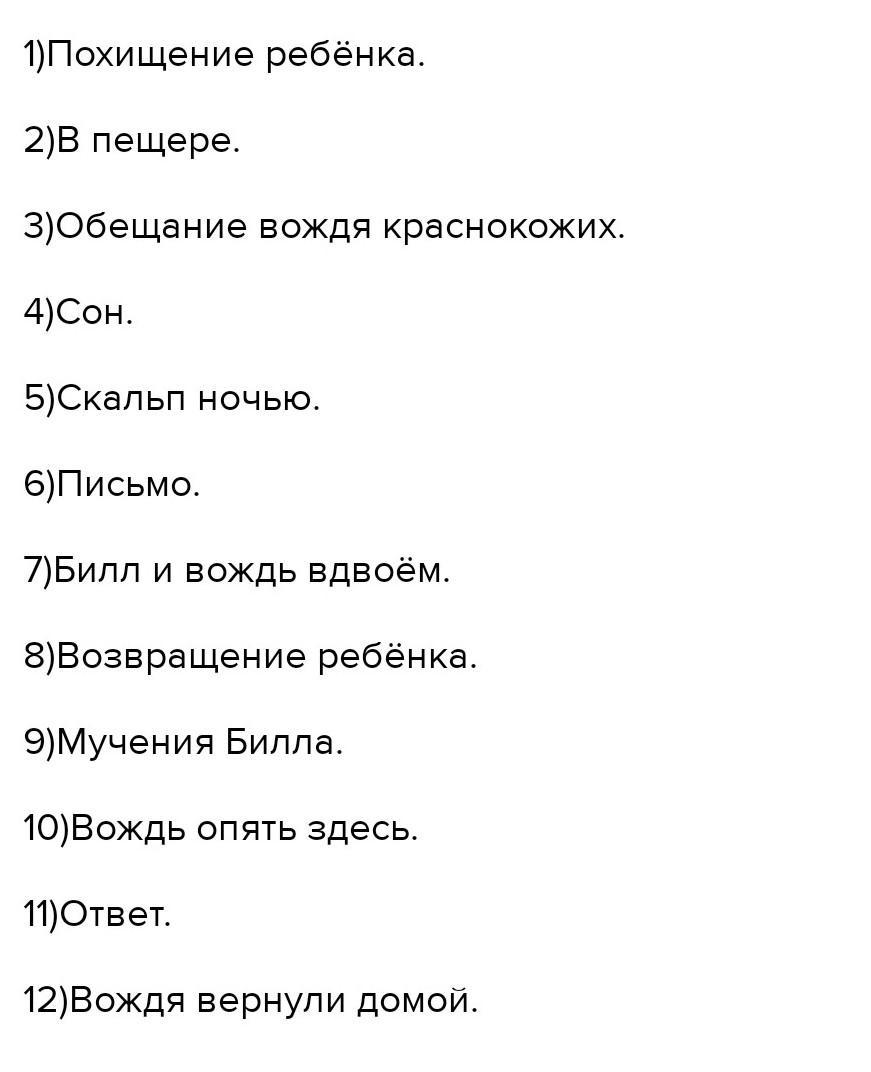 1)Похищение ребёнка.

2)В пещере.

3)Обещание вождя краснокожих.

4)Сон.

5)Скальп ночью.

6)Письмо.

7)Билл и вождь вдвоём.

8)Возвращение ребёнка.

9)Мучения Билла.

10)Вождь опять здесь.

11)Ответ.

12)Вождя вернули домой.